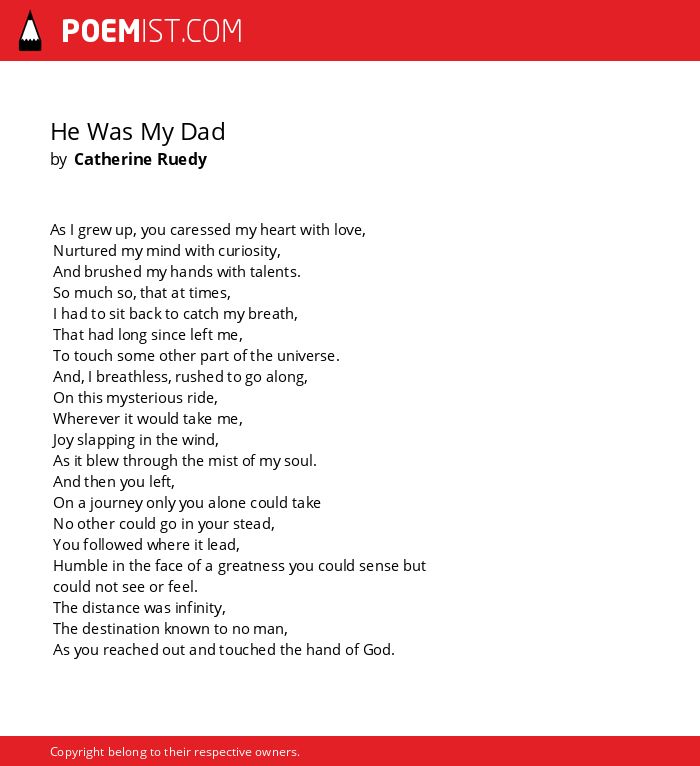 POEMIST.COM

He Was My Dad
by Catherine Ruedy

As I grew up, you caressed my heart with love,
Nurtured my mind with curiosity,
And brushed my hands with talents.
So much so, that at times,
I had to sit back to catch my breath,
That had long since left me,
To touch some other part of the universe.
And, I breathless, rushed to go along,
On this mysterious ride,
Wherever it would take me,
Joy slapping in the wind,
As it blew through the mist of my soul.
And then you left,
On a journey only you alone could take
No other could go in your stead,
You followed where it lead,
Humble in the face of a greatness you could sense but could not see or feel.
The distance was infinity,
The destination known to no man,
As you reached out and touched the hand of God.

Copyright belong to their respective owners.